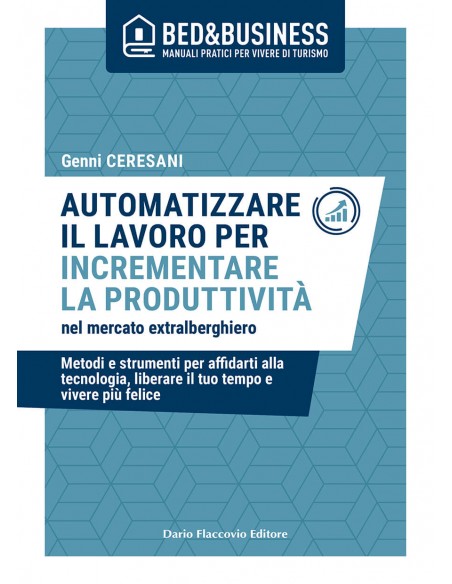 BED&BUSINESS
MANUALI PRATICI PER VIVERE DI TURISMO

Genni CERESANI

AUTOMATIZZARE IL LAVORO PER INCREMENTARE LA PRODUTTIVITÀ
nel mercato extralberghiero

Metodi e strumenti per affidarti alla tecnologia, liberare il tuo tempo e vivere più felice

Dario Flaccovio Editore